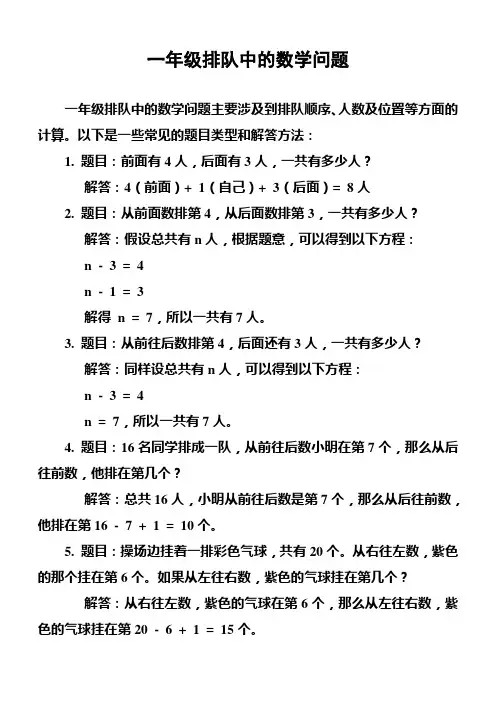 一年级排队中的数学问题

一年级排队中的数学问题主要涉及到排队顺序、人数及位置等方面的计算。以下是一些常见的题目类型和解答方法：

1. 题目：前面有 4 人，后面有 3 人，一共有多少人？

解答：4（前面）+ 1（自己）+ 3（后面）= 8 人

2. 题目：从前面数排第 4，从后面数排第 3，一共有多少人？

解答：假设总共有 n 人，根据题意，可以得到以下方程：

n - 3 = 4

n - 1 = 3

解得 n = 7，所以一共有 7 人。

3. 题目：从前往后数排第 4，后面还有 3 人，一共有多少人？

解答：同样设总共有 n 人，可以得到以下方程：

n - 3 = 4

n = 7，所以一共有 7 人。

4. 题目：16 名同学排成一队，从前往后数小明在第 7 个，那么从后往前数，他排在第几个？

解答：总共 16 人，小明从前往后数是第 7 个，那么从后往前数，他排在第 16 - 7 + 1 = 10 个。

5. 题目：操场边挂着一排彩色气球，共有 20 个。从右往左数，紫色的那个挂在第 6 个。如果从左往右数，紫色的气球挂在第几个？

解答：从右往左数，紫色的气球在第 6 个，那么从左往右数，紫色的气球挂在第 20 - 6 + 1 = 15 个。